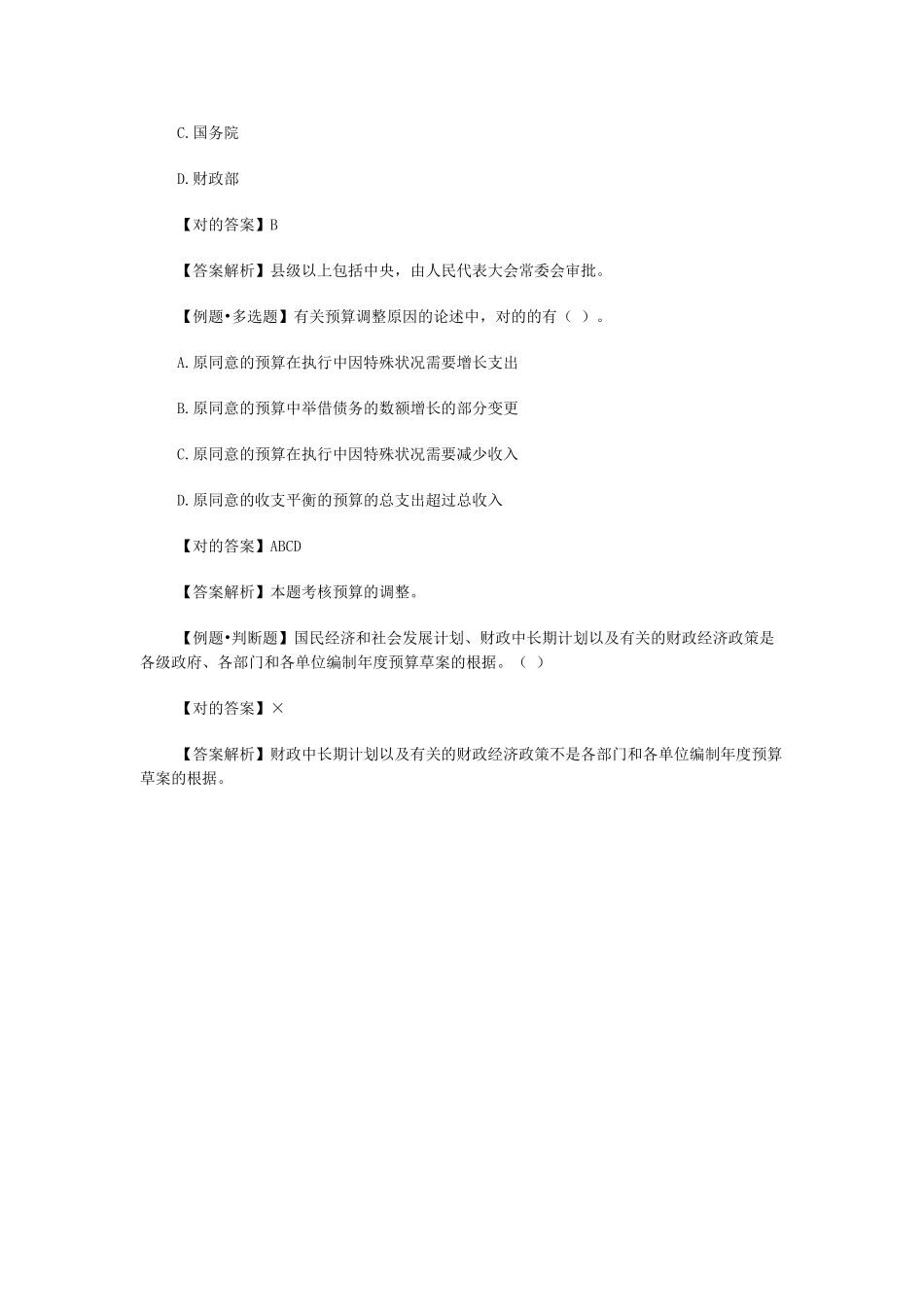 C.国务院

D.财政部

【对的答案】B

【答案解析】县级以上包括中央，由人民代表大会常委会审批。

【例题•多选题】有关预算调整原因的论述中，对的的有（ ）。

A.原同意的预算在执行中因特殊状况需要增长支出

B.原同意的预算中举借债务的数额增长的部分变更

C.原同意的预算在执行中因特殊状况需要减少收入

D.原同意的收支平衡的预算的总支出超过总收入

【对的答案】ABCD

【答案解析】本题考核预算的调整。

【例题•判断题】国民经济和社会发展计划、财政中长期计划以及有关的财政经济政策是各级政府、各部门和各单位编制年度预算草案的根据。（ ）

【对的答案】×

【答案解析】财政中长期计划以及有关的财政经济政策不是各部门和各单位编制年度预算草案的根据。